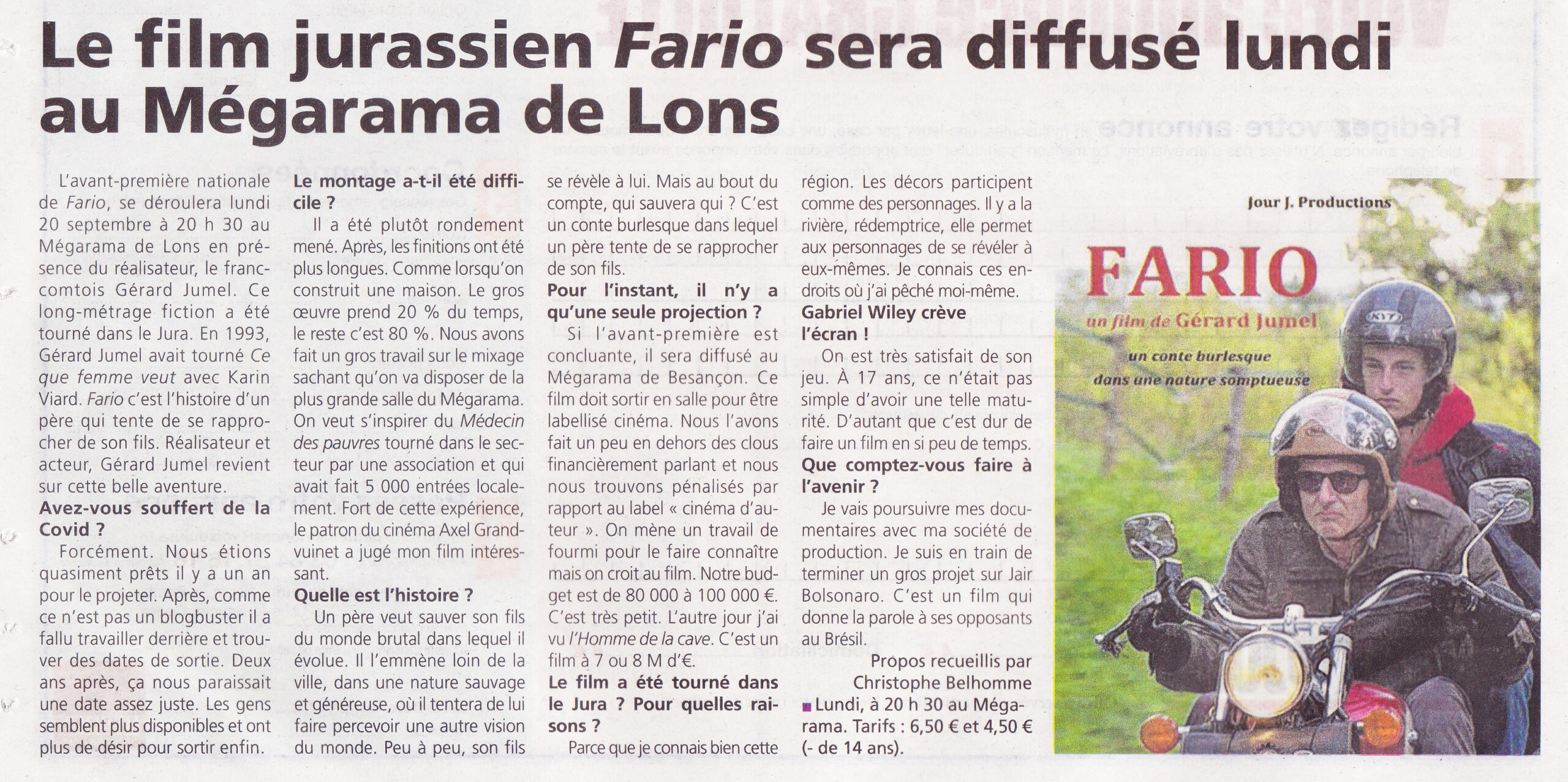 Le film jurassien Fario sera diffusé lundi au Mégarama de Lons

L'avant-première nationale de Fario, se déroulera lundi 20 septembre à 20 h 30 au Mégarama de Lons en présence du réalisateur, le franc-comtois Gérard Jumel. Ce long-métrage fiction a été tourné dans le Jura. En 1993, Gérard Jumel avait tourné Ce que femme veut avec Karin Viard. Fario c'est l'histoire d'un père qui tente de se rapprocher de son fils. Réalisateur et acteur, Gérard Jumel revient sur cette belle aventure.

Avez-vous souffert de la Covid ?

Forcément. Nous étions quasiment prêts il y a un an pour le projeter. Après, comme ce n'est pas un blogbuster il a fallu travailler derrière et trouver des dates de sortie. Deux ans après, ça nous paraissait une date assez juste. Les gens semblent plus disponibles et ont plus de désir pour sortir enfin.

Le montage a-t-il été difficile ?

Il a été plutôt rondement mené. Après, les finitions ont été plus longues. Comme lorsqu'on construit une maison. Le gros œuvre prend 20 % du temps, le reste c'est 80 %. Nous avons fait un gros travail sur le mixage sachant qu'on va disposer de la plus grande salle du Mégarama. On veut s'inspirer du Médecin des pauvres tourné dans le secteur par une association et qui avait fait 5 000 entrées localement. Fort de cette expérience, le patron du cinéma Axel Grandvuinet a jugé mon film intéressant.

Quelle est l'histoire ?

Un père veut sauver son fils du monde brutal dans lequel il évolue. Il l'emmène loin de la ville, dans une nature sauvage et généreuse, où il tentera de lui faire percevoir une autre vision du monde. Peu à peu, son fils se révèle à lui. Mais au bout du compte, qui sauvera qui ? C'est un conte burlesque dans lequel un père tente de se rapprocher de son fils.

Pour l'instant, il n'y a qu'une seule projection ?

Si l'avant-première est concluante, il sera diffusé au Mégarama de Besançon. Ce film doit sortir en salle pour être labellisé cinéma. Nous l'avons fait un peu en dehors des clous financièrement parlant et nous nous trouvons pénalisés par rapport au label « cinéma d'auteur ». On mène un travail de fourmi pour le faire connaître mais on croit au film. Notre budget est de 80 000 à 100 000 €. C'est très petit. L'autre jour j'ai vu l'Homme de la cave. C'est un film à 7 ou 8 M d'€.

Le film a été tourné dans le Jura ? Pour quelles raisons ?

Parce que je connais bien cette région. Les décors participent comme des personnages. Il y a la rivière, rédemptrice, elle permet aux personnages de se révéler à eux-mêmes. Je connais ces endroits où j'ai pêché moi-même.

Gabriel Wiley crève l'écran !

On est très satisfait de son jeu. À 17 ans, ce n'était pas simple d'avoir une telle maturité. D'autant que c'est dur de faire un film en si peu de temps.

Que comptez-vous faire à l'avenir ?

Je vais poursuivre mes documentaires avec ma société de production. Je suis en train de terminer un gros projet sur Jair Bolsonaro. C'est un film qui donne la parole à ses opposants au Brésil.

Propos recueillis par
Christophe Belhomme

• Lundi, à 20 h 30 au Mégarama. Tarifs : 6,50 € et 4,50 € (- de 14 ans).

Jour J. Productions

FARIO

un film de Gérard Jumel

un conte burlesque
dans une nature somptueuse